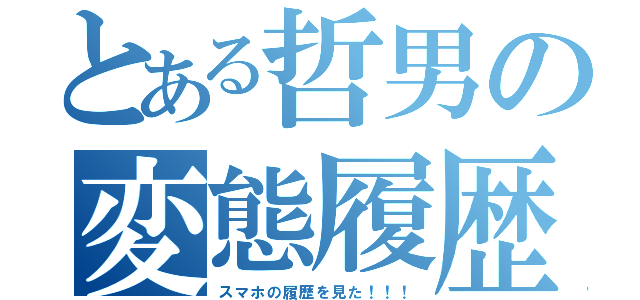 とある哲男の
変態履歴
スマホの履歴を見た！！！